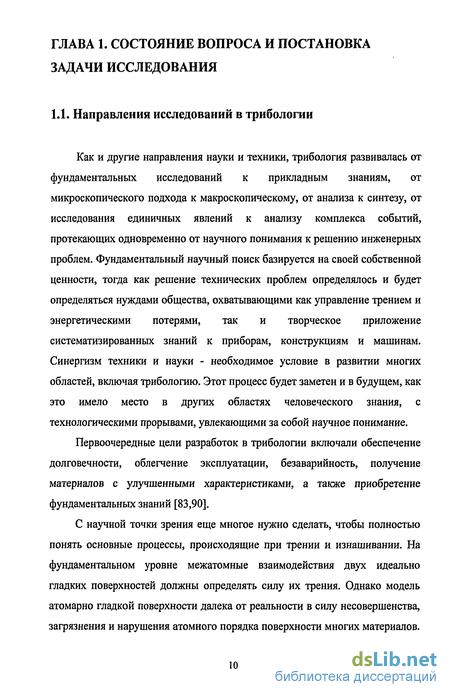 ГЛАВА 1. СОСТОЯНИЕ ВОПРОСА И ПОСТАНОВКА ЗАДАЧИ ИССЛЕДОВАНИЯ

1.1. Направления исследований в трибологии

Как и другие направления науки и техники, трибология развивалась от фундаментальных исследований к прикладным знаниям, от микроскопического подхода к макроскопическому, от анализа к синтезу, от исследования единичных явлений к анализу комплекса событий, протекающих одновременно от научного понимания к решению инженерных проблем. Фундаментальный научный поиск базируется на своей собственной ценности, тогда как решение технических проблем определялось и будет определяться нуждами общества, охватывающими как управление трением и энергетическими потерями, так и творческое приложение систематизированных знаний к приборам, конструкциям и машинам. Синергизм техники и науки - необходимое условие в развитии многих областей, включая трибологию. Этот процесс будет заметен и в будущем, как это имело место в других областях человеческого знания, с технологическими прорывами, увлекающими за собой научное понимание.

Первоочередные цели разработок в трибологии включали обеспечение долговечности, облегчение эксплуатации, безаварийность, получение материалов с улучшенными характеристиками, а также приобретение фундаментальных знаний [83,90].

С научной точки зрения еще многое нужно сделать, чтобы полностью понять основные процессы, происходящие при трении и изнашивании. На фундаментальном уровне межатомные взаимодействия двух идеально гладких поверхностей должны определять силу их трения. Однако модель атомарно гладкой поверхности далека от реальности в силу несовершенства, загрязнения и нарушения атомного порядка поверхности многих материалов.

10

dsLib.net
библиотека диссертаций